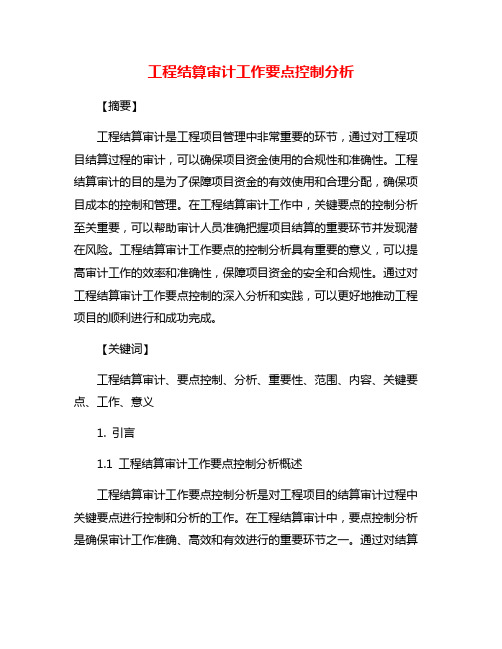 工程结算审计工作要点控制分析

【摘要】

工程结算审计是工程项目管理中非常重要的环节，通过对工程项目结算过程的审计，可以确保项目资金使用的合规性和准确性。工程结算审计的目的是为了保障项目资金的有效使用和合理分配，确保项目成本的控制和管理。在工程结算审计工作中，关键要点的控制分析至关重要，可以帮助审计人员准确把握项目结算的重要环节并发现潜在风险。工程结算审计工作要点的控制分析具有重要的意义，可以提高审计工作的效率和准确性，保障项目资金的安全和合规性。通过对工程结算审计工作要点控制的深入分析和实践，可以更好地推动工程项目的顺利进行和成功完成。

【关键词】

工程结算审计、要点控制、分析、重要性、范围、内容、关键要点、工作、意义

1. 引言

1.1 工程结算审计工作要点控制分析概述

工程结算审计工作要点控制分析是对工程项目的结算审计过程中关键要点进行控制和分析的工作。在工程结算审计中，要点控制分析是确保审计工作准确、高效和有效进行的重要环节之一。通过对结算